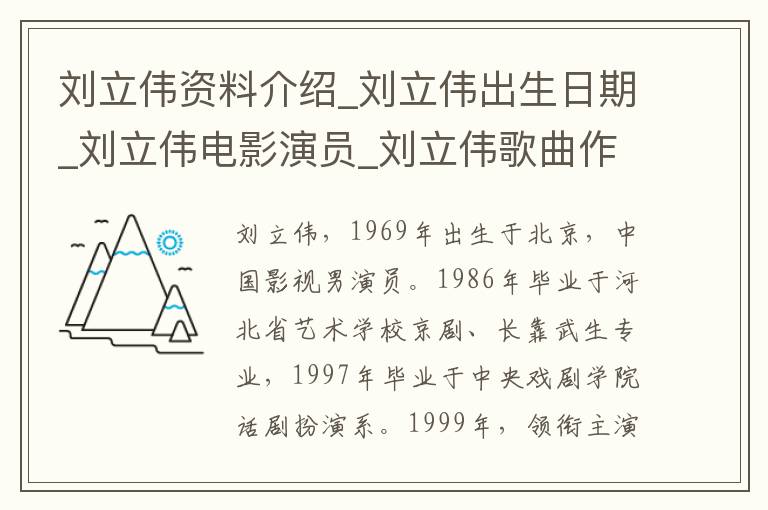 刘立伟资料介绍_刘立伟出生日期_刘立伟电影演员_刘立伟歌曲作

刘立伟，1969年出生于北京，中国影视男演员。1986年毕业于河北省艺术学校京剧、长靠武生专业，1997年毕业于中央戏剧学院话剧扮演系。1999年，领衔主演